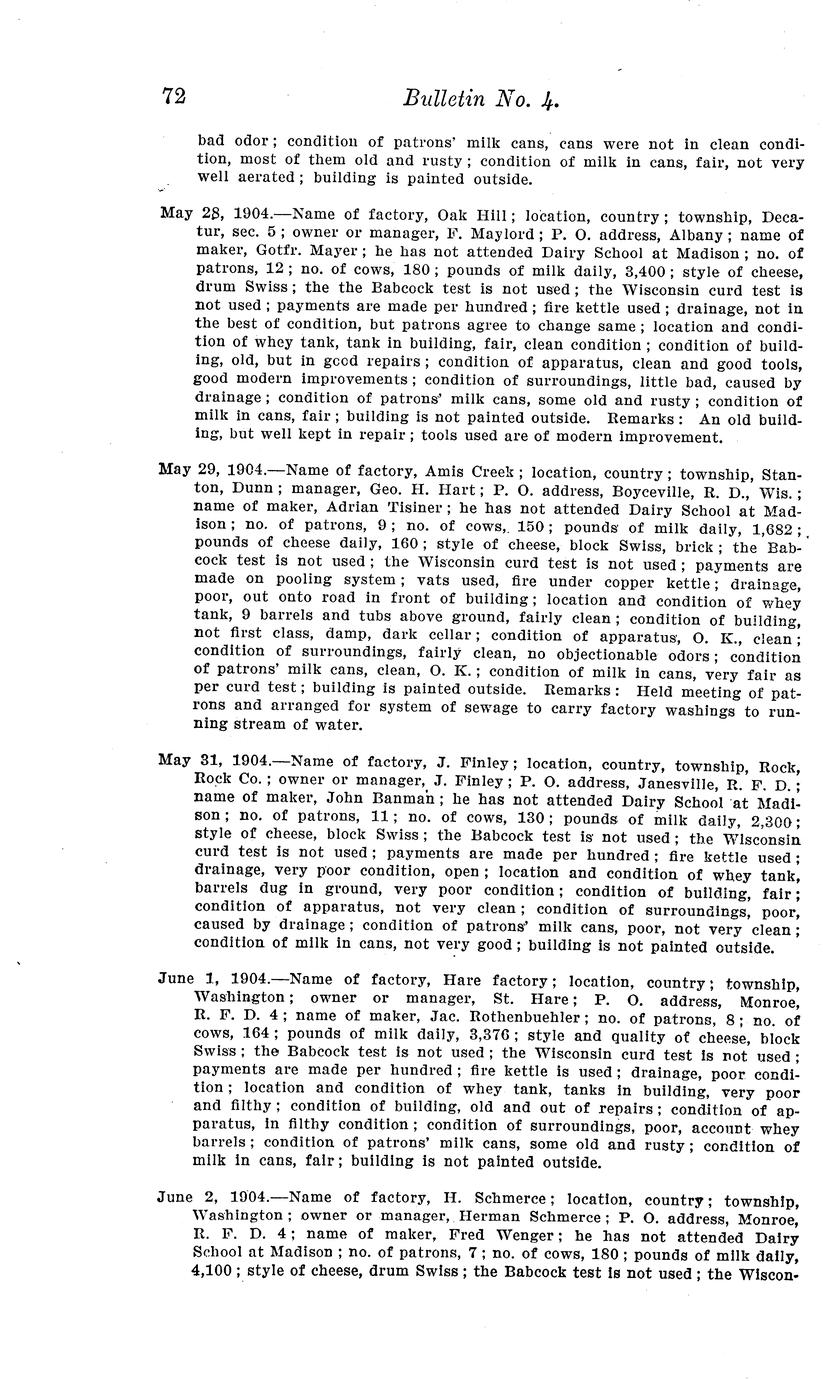 72 Bulletin No. 4.

bad odor; condition of patrons' milk cans, cans were not in clean condition, most of them old and rusty; condition of milk in cans, fair, not very well aerated; building is painted outside.

May 28, 1904.—Name of factory, Oak Hill; location, country; township, Decatur, sec. 5; owner or manager, F. Maylord; P. O. address, Albany; name of maker, Gotfr. Mayer; he has not attended Dairy School at Madison; no. of patrons, 12; no. of cows, 180; pounds of milk daily, 3,400; style of cheese, drum Swiss; the the Babcock test is not used; the Wisconsin curd test is not used; payments are made per hundred; fire kettle used; drainage, not in the best of condition, but patrons agree to change same; location and condition of whey tank, tank in building, fair, clean condition; condition of building, old, but in good repairs; condition of apparatus, clean and good tools, good modern improvements; condition of surroundings, little bad, caused by drainage; condition of patrons' milk cans, some old and rusty; condition of milk in cans, fair; building is not painted outside. Remarks: An old building, but well kept in repair; tools used are of modern improvement.

May 29, 1904.—Name of factory, Amis Creek; location, country; township, Stanton, Dunn; manager, Geo. H. Hart; P. O. address, Boyceville, R. D., Wis.; name of maker, Adrian Tisiner; he has not attended Dairy School at Madison; no. of patrons, 9; no. of cows, 150; pounds of milk daily, 1,682; pounds of cheese daily, 160; style of cheese, block Swiss, brick; the Babcock test is not used; the Wisconsin curd test is not used; payments are made on pooling system; vats used, fire under copper kettle; drainage, poor, out onto road in front of building; location and condition of whey tank, 9 barrels and tubs above ground, fairly clean; condition of building, not first class, damp, dark cellar; condition of apparatus, O. K., clean; condition of surroundings, fairly clean, no objectionable odors; condition of patrons' milk cans, clean, O. K.; condition of milk in cans, very fair as per curd test; building is painted outside. Remarks: Held meeting of patrons and arranged for system of sewage to carry factory washings to running stream of water.

May 31, 1904.—Name of factory, J. Finley; location, country, township, Rock, Rock Co.; owner or manager, J. Finley; P. O. address, Janesville, R. F. D.; name of maker, John Banman; he has not attended Dairy School at Madison; no. of patrons, 11; no. of cows, 130; pounds of milk daily, 2,300; style of cheese, block Swiss; the Babcock test is not used; the Wisconsin curd test is not used; payments are made per hundred; fire kettle used; drainage, very poor condition, open; location and condition of whey tank, barrels dug in ground, very poor condition; condition of building, fair; condition of apparatus, not very clean; condition of surroundings, poor, caused by drainage; condition of patrons' milk cans, poor, not very clean; condition of milk in cans, not very good; building is not painted outside.

June 1, 1904.—Name of factory, Hare factory; location, country; township, Washington; owner or manager, St. Hare; P. O. address, Monroe, R. F. D. 4; name of maker, Jac. Rothenbuehler; no. of patrons, 8; no. of cows, 164; pounds of milk daily, 3,376; style and quality of cheese, block Swiss; the Babcock test is not used; the Wisconsin curd test is not used; payments are made per hundred; fire kettle is used; drainage, poor condition; location and condition of whey tank, tanks in building, very poor and filthy; condition of building, old and out of repairs; condition of apparatus, in filthy condition; condition of surroundings, poor, account whey barrels; condition of patrons' milk cans, some old and rusty; condition of milk in cans, fair; building is not painted outside.

June 2, 1904.—Name of factory, H. Schmerce; location, country; township, Washington; owner or manager, Herman Schmerce; P. O. address, Monroe, R. F. D. 4; name of maker, Fred Wenger; he has not attended Dairy School at Madison; no. of patrons, 7; no. of cows, 180; pounds of milk daily, 4,100; style of cheese, drum Swiss; the Babcock test is not used; the Wiscon-